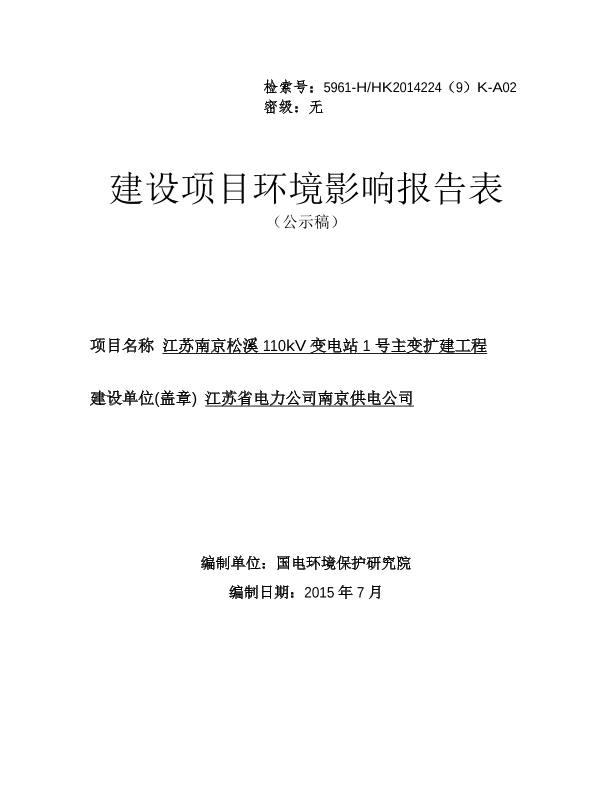 检索号：5961-H/HK2014224（9）K-A02
密级：无

建设项目环境影响报告表
（公示稿）

项目名称 江苏南京松溪 110kV 变电站 1 号主变扩建工程

建设单位(盖章) 江苏省电力公司南京供电公司

编制单位：国电环境保护研究院
编制日期：2015 年 7 月